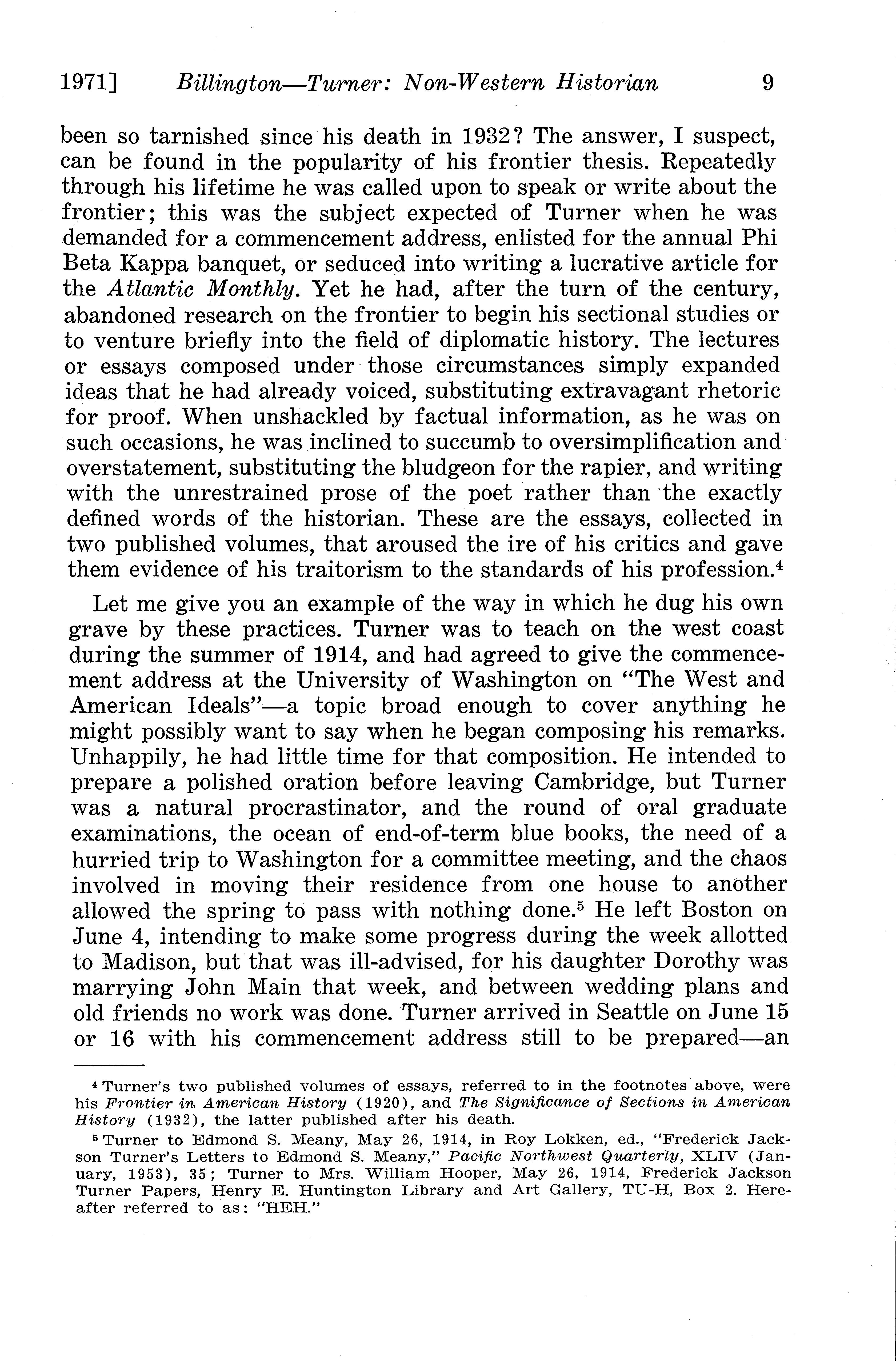 1971] Billington—Turner: Non-Western Historian 9

been so tarnished since his death in 1932? The answer, I suspect, can be found in the popularity of his frontier thesis. Repeatedly through his lifetime he was called upon to speak or write about the frontier; this was the subject expected of Turner when he was demanded for a commencement address, enlisted for the annual Phi Beta Kappa banquet, or seduced into writing a lucrative article for the Atlantic Monthly. Yet he had, after the turn of the century, abandoned research on the frontier to begin his sectional studies or to venture briefly into the field of diplomatic history. The lectures or essays composed under those circumstances simply expanded ideas that he had already voiced, substituting extravagant rhetoric for proof. When unshackled by factual information, as he was on such occasions, he was inclined to succumb to oversimplification and overstatement, substituting the bludgeon for the rapier, and writing with the unrestrained prose of the poet rather than the exactly defined words of the historian. These are the essays, collected in two published volumes, that aroused the ire of his critics and gave them evidence of his traitorism to the standards of his profession.$^4$

Let me give you an example of the way in which he dug his own grave by these practices. Turner was to teach on the west coast during the summer of 1914, and had agreed to give the commencement address at the University of Washington on "The West and American Ideals"—a topic broad enough to cover anything he might possibly want to say when he began composing his remarks. Unhappily, he had little time for that composition. He intended to prepare a polished oration before leaving Cambridge, but Turner was a natural procrastinator, and the round of oral graduate examinations, the ocean of end-of-term blue books, the need of a hurried trip to Washington for a committee meeting, and the chaos involved in moving their residence from one house to another allowed the spring to pass with nothing done.$^5$ He left Boston on June 4, intending to make some progress during the week allotted to Madison, but that was ill-advised, for his daughter Dorothy was marrying John Main that week, and between wedding plans and old friends no work was done. Turner arrived in Seattle on June 15 or 16 with his commencement address still to be prepared—an

$^4$ Turner's two published volumes of essays, referred to in the footnotes above, were his Frontier in American History (1920), and The Significance of Sections in American History (1932), the latter published after his death.

$^5$ Turner to Edmond S. Meany, May 26, 1914, in Roy Lokken, ed., "Frederick Jackson Turner's Letters to Edmond S. Meany," Pacific Northwest Quarterly, XLIV (January, 1953), 35; Turner to Mrs. William Hooper, May 26, 1914, Frederick Jackson Turner Papers, Henry E. Huntington Library and Art Gallery, TU-H, Box 2. Hereafter referred to as: "HEH."